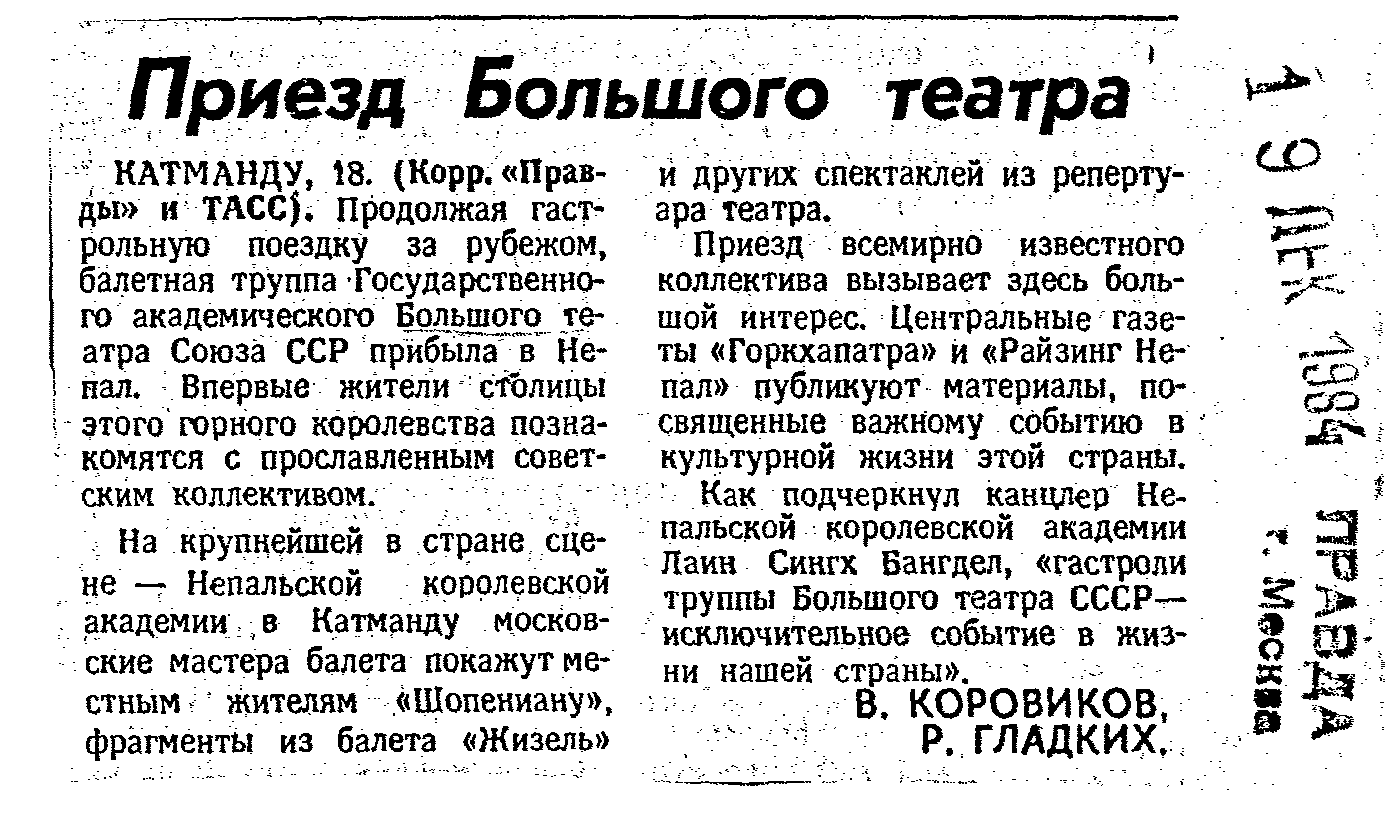 Приезд Большого театра

КАТМАНДУ, 18. (Корр. «Правды» и ТАСС). Продолжая гастрольную поездку за рубежом, балетная труппа Государственного академического Большого театра Союза ССР прибыла в Непал. Впервые жители столицы этого горного королевства познакомятся с прославленным советским коллективом.

На крупнейшей в стране сцене — Непальской королевской академии в Катманду московские мастера балета покажут местным жителям «Шопениану», фрагменты из балета «Жизель» и других спектаклей из репертуара театра.

Приезд всемирно известного коллектива вызывает здесь большой интерес. Центральные газеты «Горкхапатра» и «Райзинг Непал» публикуют материалы, посвященные важному событию в культурной жизни этой страны.

Как подчеркнул канцлер Непальской королевской академии Лаин Сингх Бангдел, «гастроли труппы Большого театра СССР— исключительное событие в жизни нашей страны».

В. КОРОВИКОВ,
Р. ГЛАДКИХ.

19 ДЕК 1984
ПРАВДА
г. Москва